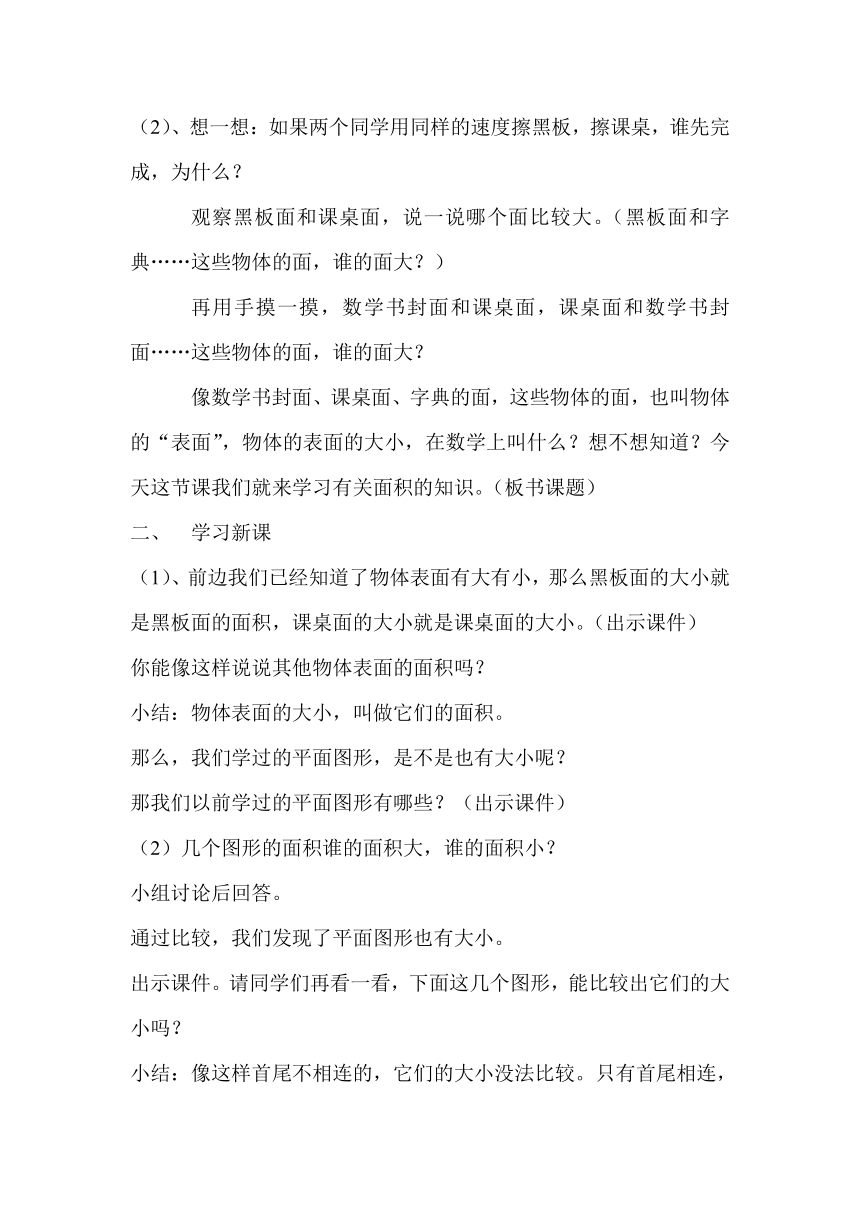 （2）、想一想：如果两个同学用同样的速度擦黑板，擦课桌，谁先完成，为什么？

观察黑板面和课桌面，说一说哪个面比较大。（黑板面和字典……这些物体的面，谁的面大？）

再用手摸一摸，数学书封面和课桌面，课桌面和数学书封面……这些物体的面，谁的面大？

像数学书封面、课桌面、字典的面，这些物体的面，也叫物体的“表面”，物体的表面的大小，在数学上叫什么？想不想知道？今天这节课我们就来学习有关面积的知识。（板书课题）

二、　学习新课

（1）、前边我们已经知道了物体表面有大有小，那么黑板面的大小就是黑板面的面积，课桌面的大小就是课桌面的大小。（出示课件）

你能像这样说说其他物体表面的面积吗？

小结：物体表面的大小，叫做它们的面积。

那么，我们学过的平面图形，是不是也有大小呢？

那我们以前学过的平面图形有哪些？（出示课件）

（2）几个图形的面积谁的面积大，谁的面积小？

小组讨论后回答。

通过比较，我们发现了平面图形也有大小。

出示课件。请同学们再看一看，下面这几个图形，能比较出它们的大小吗？

小结：像这样首尾不相连的，它们的大小没法比较。只有首尾相连，